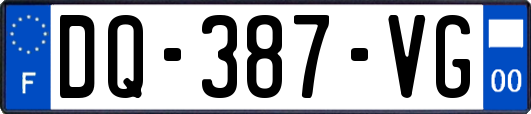 F
DQ-387-VG
00